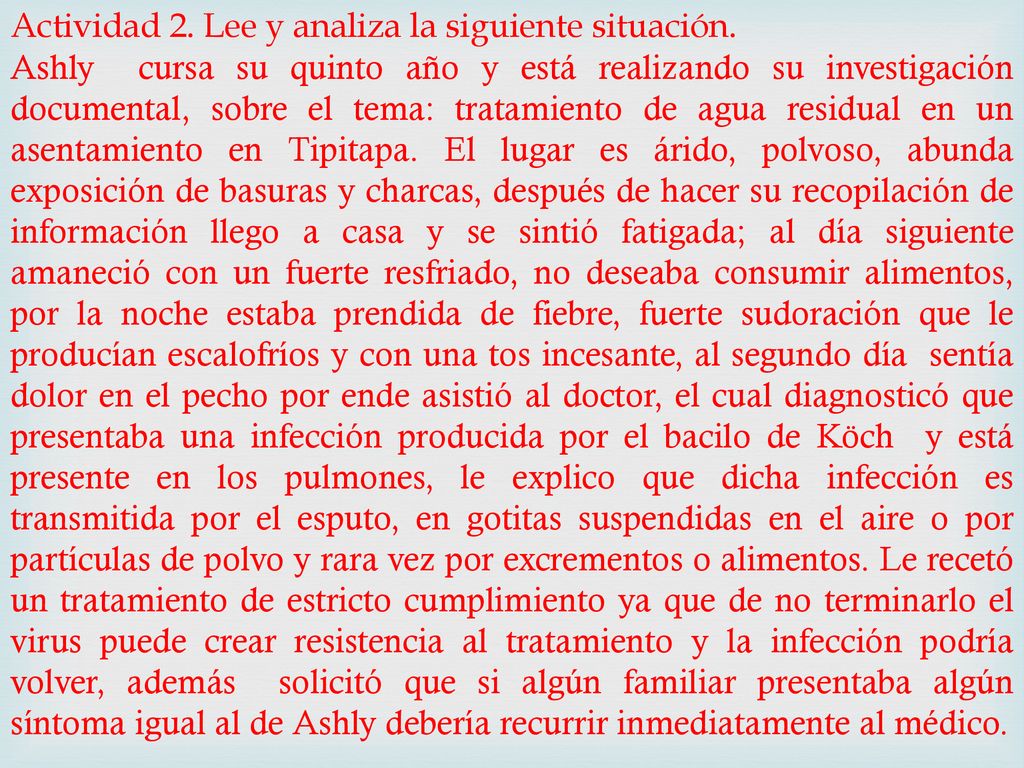 Actividad 2. Lee y analiza la siguiente situación.
Ashly cursa su quinto año y está realizando su investigación documental, sobre el tema: tratamiento de agua residual en un asentamiento en Tipitapa. El lugar es árido, polvoso, abunda exposición de basuras y charcas, después de hacer su recopilación de información llego a casa y se sintió fatigada; al día siguiente amaneció con un fuerte resfriado, no deseaba consumir alimentos, por la noche estaba prendida de fiebre, fuerte sudoración que le producían escalofríos y con una tos incesante, al segundo día sentía dolor en el pecho por ende asistió al doctor, el cual diagnosticó que presentaba una infección producida por el bacilo de Köch y está presente en los pulmones, le explico que dicha infección es transmitida por el esputo, en gotitas suspendidas en el aire o por partículas de polvo y rara vez por excrementos o alimentos. Le recetó un tratamiento de estricto cumplimiento ya que de no terminarlo el virus puede crear resistencia al tratamiento y la infección podría volver, además solicitó que si algún familiar presentaba algún síntoma igual al de Ashly debería recurrir inmediatamente al médico.